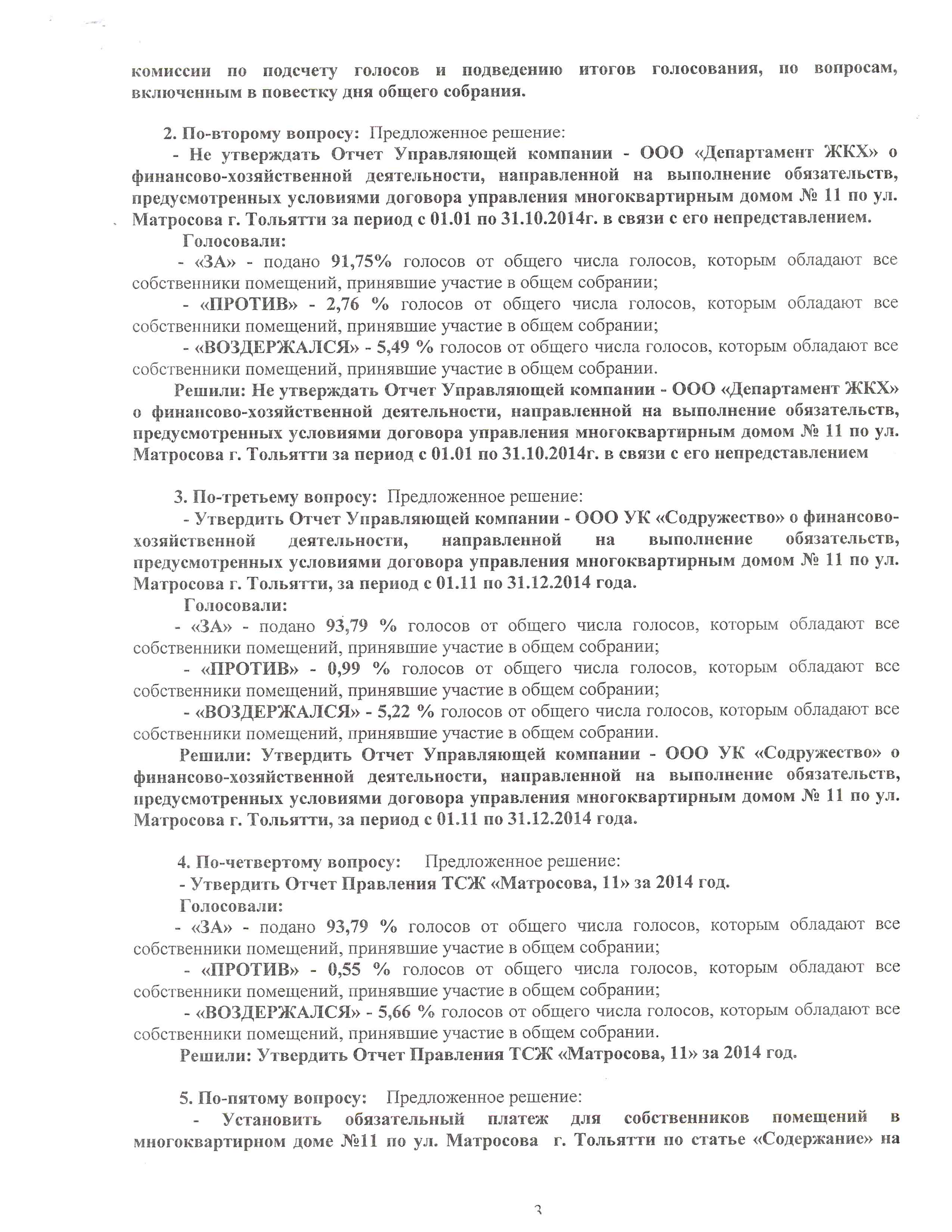 комиссии по подсчету голосов и подведению итогов голосования, по вопросам, включенным в повестку дня общего собрания.

2. По-второму вопросу: Предложенное решение:
- Не утверждать Отчет Управляющей компании - ООО «Департамент ЖКХ» о финансово-хозяйственной деятельности, направленной на выполнение обязательств, предусмотренных условиями договора управления многоквартирным домом № 11 по ул. Матросова г. Тольятти за период с 01.01 по 31.10.2014г. в связи с его непредставлением.
Голосовали:
- «ЗА» - подано 91,75% голосов от общего числа голосов, которым обладают все собственники помещений, принявшие участие в общем собрании;
- «ПРОТИВ» - 2,76 % голосов от общего числа голосов, которым обладают все собственники помещений, принявшие участие в общем собрании;
- «ВОЗДЕРЖАЛСЯ» - 5,49 % голосов от общего числа голосов, которым обладают все собственники помещений, принявшие участие в общем собрании.
Решили: Не утверждать Отчет Управляющей компании - ООО «Департамент ЖКХ» о финансово-хозяйственной деятельности, направленной на выполнение обязательств, предусмотренных условиями договора управления многоквартирным домом № 11 по ул. Матросова г. Тольятти за период с 01.01 по 31.10.2014г. в связи с его непредставлением

3. По-третьему вопросу: Предложенное решение:
- Утвердить Отчет Управляющей компании - ООО УК «Содружество» о финансово-хозяйственной деятельности, направленной на выполнение обязательств, предусмотренных условиями договора управления многоквартирным домом № 11 по ул. Матросова г. Тольятти, за период с 01.11 по 31.12.2014 года.
Голосовали:
- «ЗА» - подано 93,79 % голосов от общего числа голосов, которым обладают все собственники помещений, принявшие участие в общем собрании;
- «ПРОТИВ» - 0,99 % голосов от общего числа голосов, которым обладают все собственники помещений, принявшие участие в общем собрании;
- «ВОЗДЕРЖАЛСЯ» - 5,22 % голосов от общего числа голосов, которым обладают все собственники помещений, принявшие участие в общем собрании.
Решили: Утвердить Отчет Управляющей компании - ООО УК «Содружество» о финансово-хозяйственной деятельности, направленной на выполнение обязательств, предусмотренных условиями договора управления многоквартирным домом № 11 по ул. Матросова г. Тольятти, за период с 01.11 по 31.12.2014 года.

4. По-четвертому вопросу: Предложенное решение:
- Утвердить Отчет Правления ТСЖ «Матросова, 11» за 2014 год.
Голосовали:
- «ЗА» - подано 93,79 % голосов от общего числа голосов, которым обладают все собственники помещений, принявшие участие в общем собрании;
- «ПРОТИВ» - 0,55 % голосов от общего числа голосов, которым обладают все собственники помещений, принявшие участие в общем собрании;
- «ВОЗДЕРЖАЛСЯ» - 5,66 % голосов от общего числа голосов, которым обладают все собственники помещений, принявшие участие в общем собрании.
Решили: Утвердить Отчет Правления ТСЖ «Матросова, 11» за 2014 год.

5. По-пятому вопросу: Предложенное решение:
- Установить обязательный платеж для собственников помещений в многоквартирном доме №11 по ул. Матросова г. Тольятти по статье «Содержание» на

3